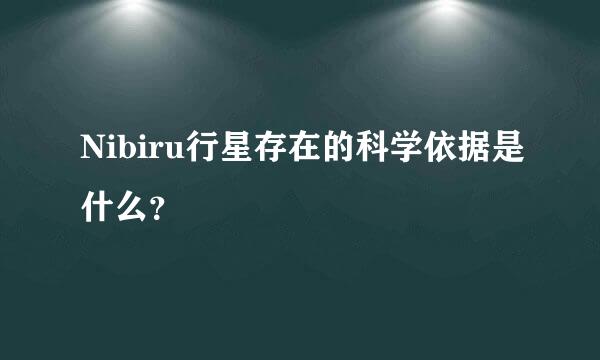 Nibiru行星存在的科学依据是什么?